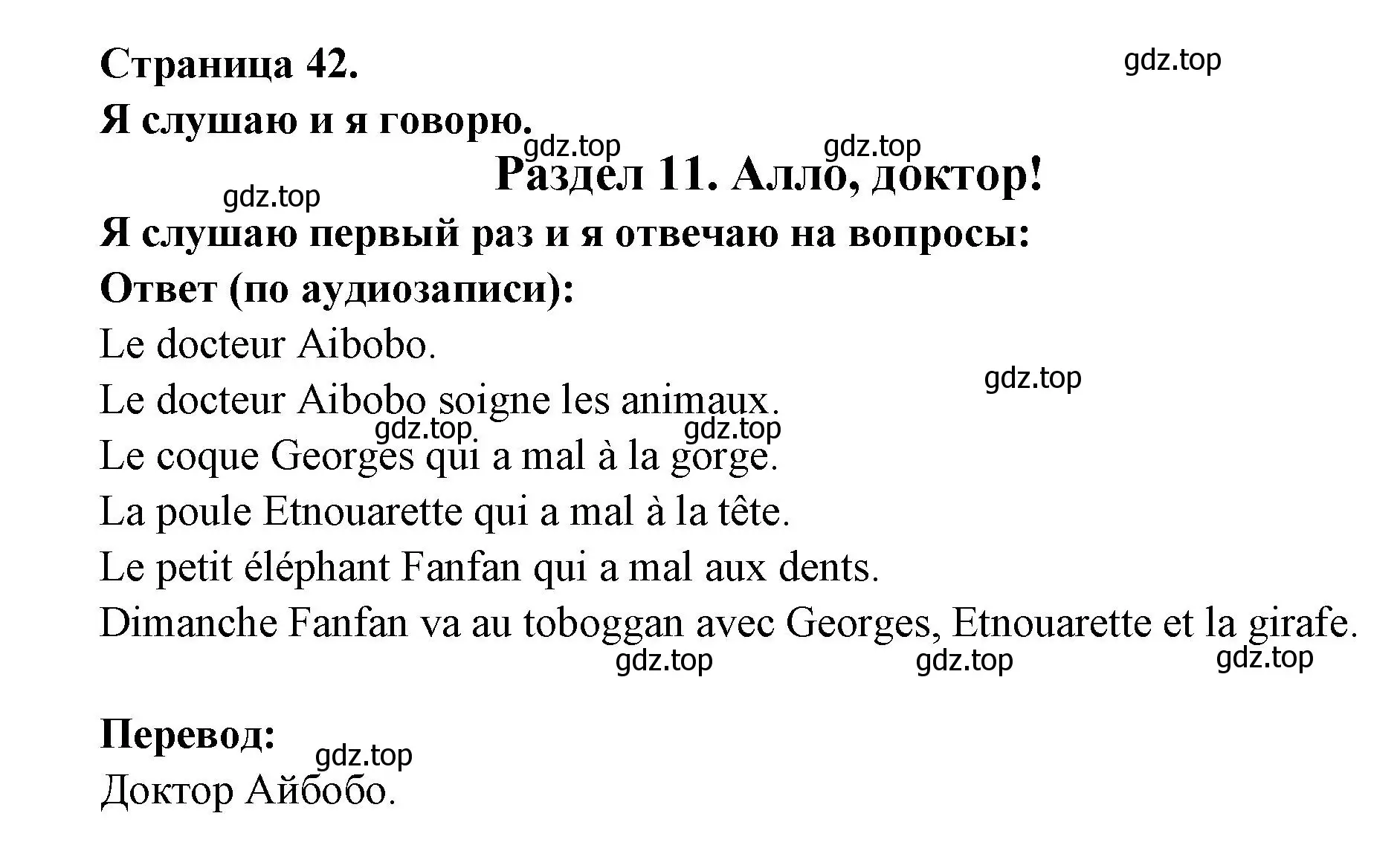 Страница 42.

gdz.top

Я слушаю и я говорю.

gdz.top gdz.top

Раздел 11. Алло, доктор!

gdz.top

Я слушаю первый раз и я отвечаю на вопросы:

Ответ (по аудиозаписи):

Le docteur Aibobo.

gdz.top

Le docteur Aibobo soigne les animaux.

gdz.top gdz.top

Le coque Georges qui a mal à la gorge.

La poule Etnouarette qui a mal à la tête.

Le petit éléphant Fanfan qui a mal aux dents.

Dimanche Fanfan va au toboggan avec Georges, Etnouarette et la girafe.

gdz.top gdz.top gdz.top

Перевод:

gdz.top

Доктор Айбобо.